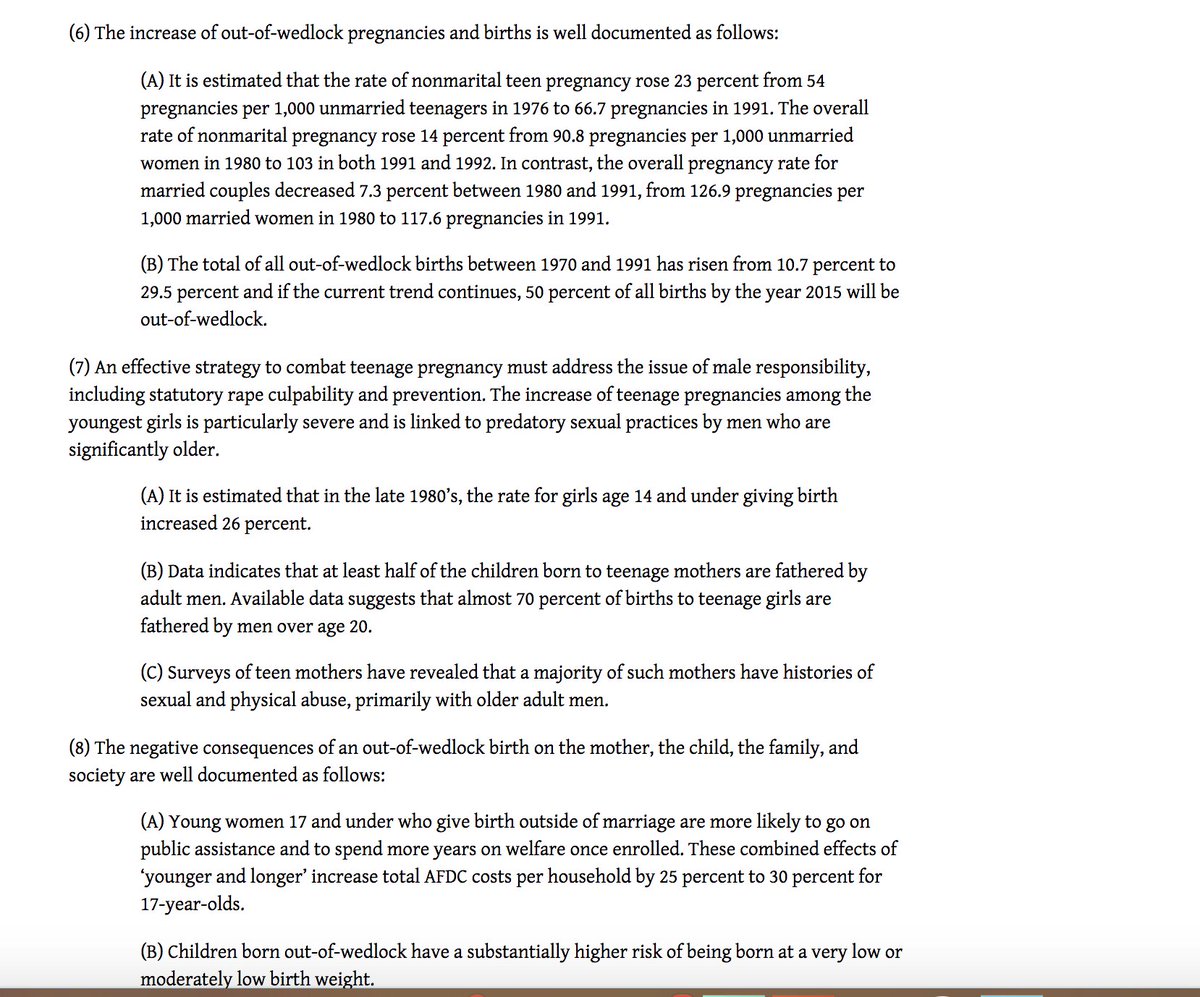 (6) The increase of out-of-wedlock pregnancies and births is well documented as follows:

(A) It is estimated that the rate of nonmarital teen pregnancy rose 23 percent from 54 pregnancies per 1,000 unmarried teenagers in 1976 to 66.7 pregnancies in 1991. The overall rate of nonmarital pregnancy rose 14 percent from 90.8 pregnancies per 1,000 unmarried women in 1980 to 103 in both 1991 and 1992. In contrast, the overall pregnancy rate for married couples decreased 7.3 percent between 1980 and 1991, from 126.9 pregnancies per 1,000 married women in 1980 to 117.6 pregnancies in 1991.

(B) The total of all out-of-wedlock births between 1970 and 1991 has risen from 10.7 percent to 29.5 percent and if the current trend continues, 50 percent of all births by the year 2015 will be out-of-wedlock.

(7) An effective strategy to combat teenage pregnancy must address the issue of male responsibility, including statutory rape culpability and prevention. The increase of teenage pregnancies among the youngest girls is particularly severe and is linked to predatory sexual practices by men who are significantly older.

(A) It is estimated that in the late 1980's, the rate for girls age 14 and under giving birth increased 26 percent.

(B) Data indicates that at least half of the children born to teenage mothers are fathered by adult men. Available data suggests that almost 70 percent of births to teenage girls are fathered by men over age 20.

(C) Surveys of teen mothers have revealed that a majority of such mothers have histories of sexual and physical abuse, primarily with older adult men.

(8) The negative consequences of an out-of-wedlock birth on the mother, the child, the family, and society are well documented as follows:

(A) Young women 17 and under who give birth outside of marriage are more likely to go on public assistance and to spend more years on welfare once enrolled. These combined effects of 'younger and longer' increase total AFDC costs per household by 25 percent to 30 percent for 17-year-olds.

(B) Children born out-of-wedlock have a substantially higher risk of being born at a very low or moderately low birth weight.